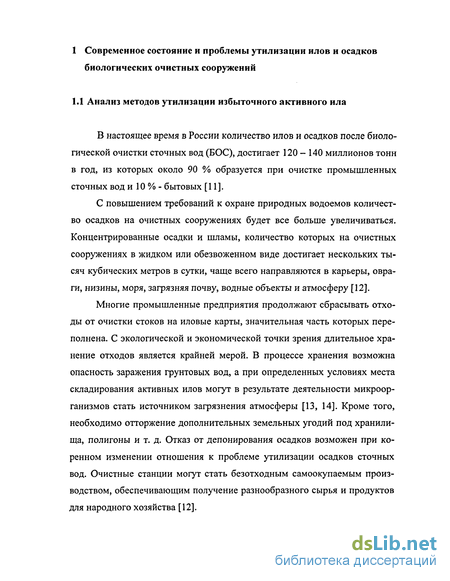 1 Современное состояние и проблемы утилизации илов и осадков биологических очистных сооружений

1.1 Анализ методов утилизации избыточного активного ила

В настоящее время в России количество илов и осадков после биологической очистки сточных вод (БОС), достигает 120 – 140 миллионов тонн в год, из которых около 90 % образуется при очистке промышленных сточных вод и 10 % - бытовых [11].

С повышением требований к охране природных водоемов количество осадков на очистных сооружениях будет все больше увеличиваться. Концентрированные осадки и шламы, количество которых на очистных сооружениях в жидком или обезвоженном виде достигает нескольких тысяч кубических метров в сутки, чаще всего направляются в карьеры, овраги, низины, моря, загрязняя почву, водные объекты и атмосферу [12].

Многие промышленные предприятия продолжают сбрасывать отходы от очистки стоков на иловые карты, значительная часть которых переполнена. С экологической и экономической точки зрения длительное хранение отходов является крайней мерой. В процессе хранения возможна опасность заражения грунтовых вод, а при определенных условиях места складирования активных илов могут в результате деятельности микроорганизмов стать источником загрязнения атмосферы [13, 14]. Кроме того, необходимо отторжение дополнительных земельных угодий под хранилища, полигоны и т. д. Отказ от депонирования осадков возможен при коренном изменении отношения к проблеме утилизации осадков сточных вод. Очистные станции могут стать безотходным самоокупаемым производством, обеспечивающим получение разнообразного сырья и продуктов для народного хозяйства [12].

dsLib.net
библиотека диссертаций